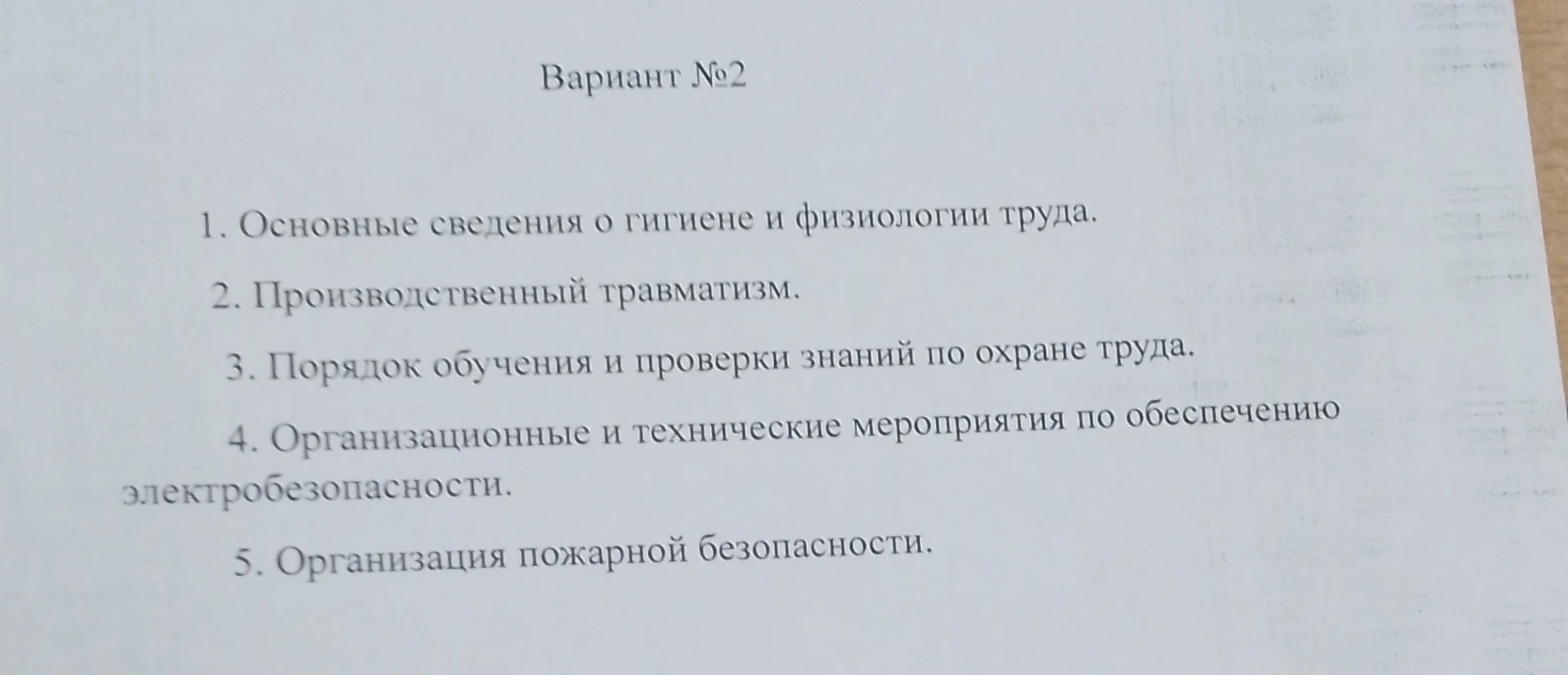 Вариант №2

1. Основные сведения о гигиене и физиологии труда.

2. Производственный травматизм.

3. Порядок обучения и проверки знаний по охране труда.

4. Организационные и технические мероприятия по обеспечению электробезопасности.

5. Организация пожарной безопасности.